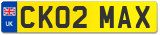 UK
CK02 MAX